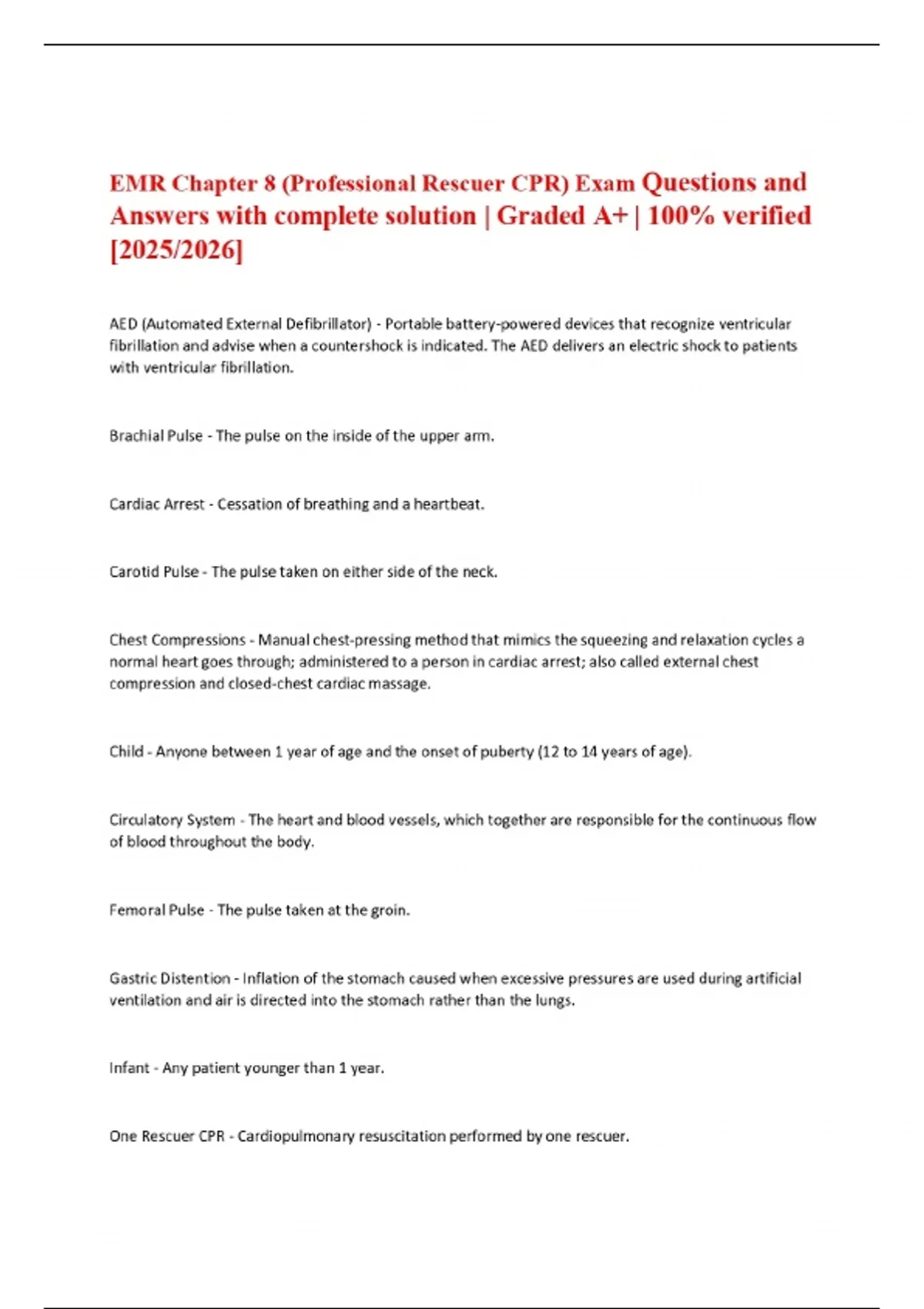 EMR Chapter 8 (Professional Rescuer CPR) Exam Questions and Answers with complete solution | Graded A+ | 100% verified [2025/2026]

AED (Automated External Defibrillator) - Portable battery-powered devices that recognize ventricular fibrillation and advise when a countershock is indicated. The AED delivers an electric shock to patients with ventricular fibrillation.

Brachial Pulse - The pulse on the inside of the upper arm.

Cardiac Arrest - Cessation of breathing and a heartbeat.

Carotid Pulse - The pulse taken on either side of the neck.

Chest Compressions - Manual chest-pressing method that mimics the squeezing and relaxation cycles a normal heart goes through; administered to a person in cardiac arrest; also called external chest compression and closed-chest cardiac massage.

Child - Anyone between 1 year of age and the onset of puberty (12 to 14 years of age).

Circulatory System - The heart and blood vessels, which together are responsible for the continuous flow of blood throughout the body.

Femoral Pulse - The pulse taken at the groin.

Gastric Distention - Inflation of the stomach caused when excessive pressures are used during artificial ventilation and air is directed into the stomach rather than the lungs.

Infant - Any patient younger than 1 year.

One Rescuer CPR - Cardiopulmonary resuscitation performed by one rescuer.